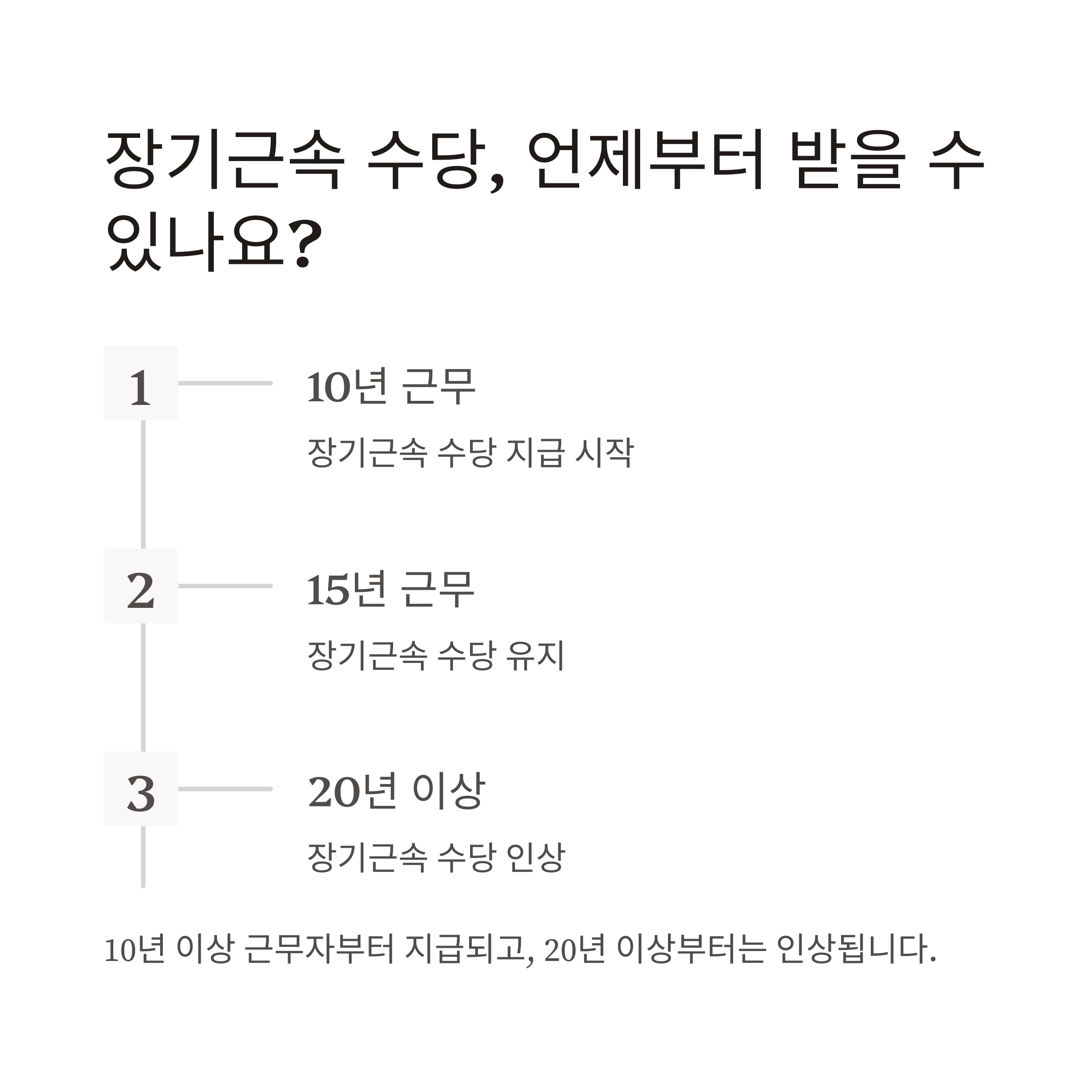 장기근속 수당, 언제부터 받을 수 있나요?

1

10년 근무

장기근속 수당 지급 시작

2

15년 근무

장기근속 수당 유지

3

20년 이상

장기근속 수당 인상

10년 이상 근무자부터 지급되고, 20년 이상부터는 인상됩니다.